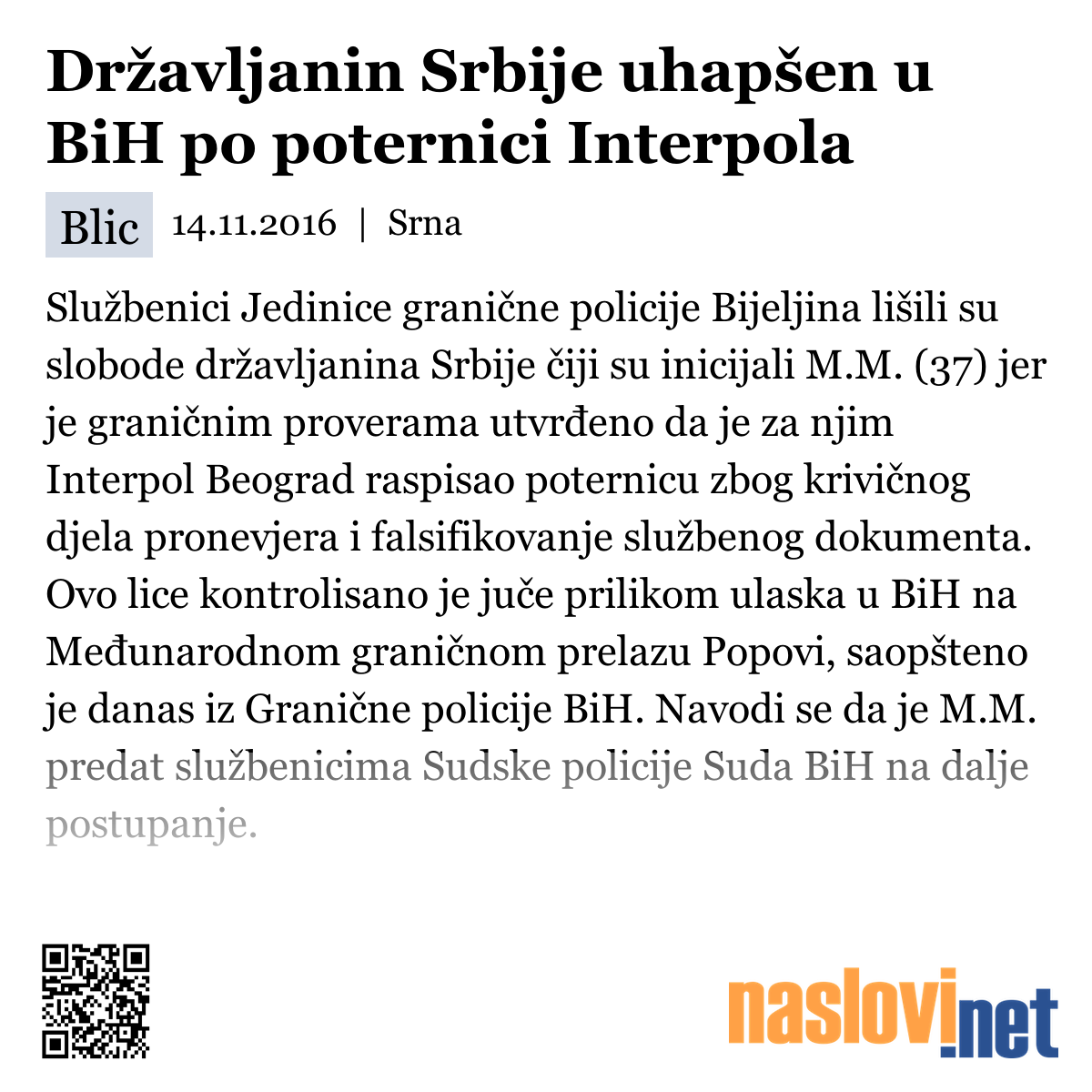 Državljanin Srbije uhapšen u BiH po poternici Interpola

Blic 14.11.2016 | Srna

Službenici Jedinice granične policije Bijeljina lišili su slobode državljanina Srbije čiji su inicijali M.M. (37) jer je graničnim proverama utvrđeno da je za njim Interpol Beograd raspisao poternicu zbog krivičnog djela pronevjera i falsifikovanje službenog dokumenta. Ovo lice kontrolisano je juče prilikom ulaska u BiH na Međunarodnom graničnom prelazu Popovi, saopšteno je danas iz Granične policije BiH. Navodi se da je M.M. predat službenicima Sudske policije Suda BiH na dalje postupanje.

naslovi.net